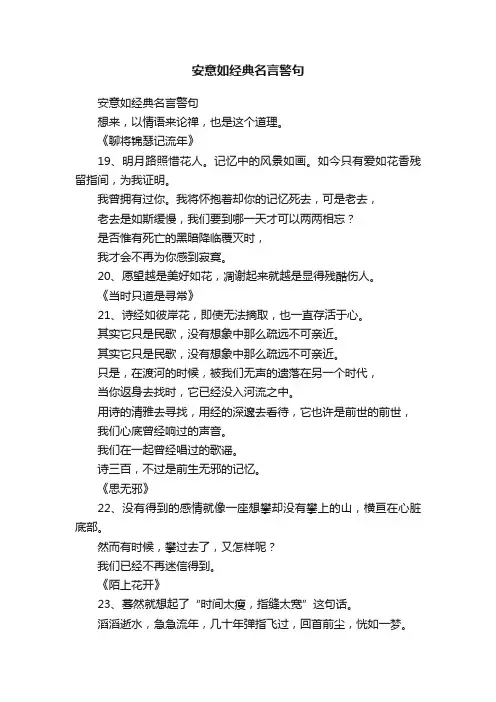 安意如经典名言警句

安意如经典名言警句

想来，以情语来论禅，也是这个道理。

《聊将锦瑟记流年》

19、明月路照惜花人。记忆中的风景如画。如今只有爱如花香残留指间，为我证明。

我曾拥有过你。我将怀抱着却你的记忆死去，可是老去，

老去是如斯缓慢，我们要到哪一天才可以两两相忘？

是否惟有死亡的黑暗降临覆灭时，

我才会不再为你感到寂寞。

20、愿望越是美好如花，凋谢起来就越是显得残酷伤人。

《当时只道是寻常》

21、诗经如彼岸花，即使无法摘取，也一直存活于心。

其实它只是民歌，没有想象中那么疏远不可亲近。

其实它只是民歌，没有想象中那么疏远不可亲近。

只是，在渡河的时候，被我们无声的遗落在另一个时代，

当你返身去找时，它已经没入河流之中。

用诗的清雅去寻找，用经的深邃去看待，它也许是前世的前世，

我们心底曾经响过的声音。

我们在一起曾经唱过的歌谣。

诗三百，不过是前生无邪的记忆。

《思无邪》

22、没有得到的感情就像一座想攀却没有攀上的山，横亘在心脏底部。

然而有时候，攀过去了，又怎样呢？

我们已经不再迷信得到。

《陌上花开》

23、蓦然就想起了“时间太瘦，指缝太宽”这句话。

滔滔逝水，急急流年，几十年弹指飞过，回首前尘，恍如一梦。